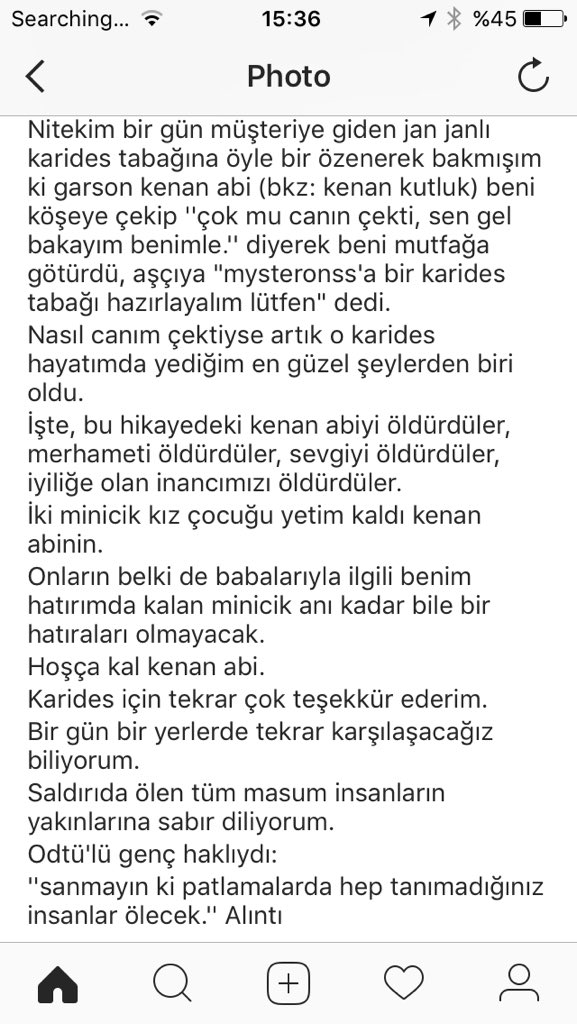 Searching... 15:36 %45

Photo

Nitekim bir gün müşteriye giden jan janlı karides tabağına öyle bir özenerek bakmışım ki garson kenan abi (bkz: kenan kutluk) beni köşeye çekip ''çok mu canın çekti, sen gel bakayım benimle.'' diyerek beni mutfağa götürdü, aşçıya "mysteronss'a bir karides tabağı hazırlayalım lütfen" dedi.
Nasıl canım çektiyse artık o karides hayatımda yediğim en güzel şeylerden biri oldu.
İşte, bu hikayedeki kenan abiyi öldürdüler, merhameti öldürdüler, sevgiyi öldürdüler, iyiliğe olan inancımızı öldürdüler.
İki minicik kız çocuğu yetim kaldı kenan abinin.
Onların belki de babalarıyla ilgili benim hatırımda kalan minicik anı kadar bile bir hatıraları olmayacak.
Hoşça kal kenan abi.
Karides için tekrar çok teşekkür ederim.
Bir gün bir yerlerde tekrar karşılaşacağız biliyorum.
Saldırıda ölen tüm masum insanların yakınlarına sabır diliyorum.
Odtü'lü genç haklıydı:
''sanmayın ki patlamalarda hep tanımadığınız insanlar ölecek.'' Alıntı